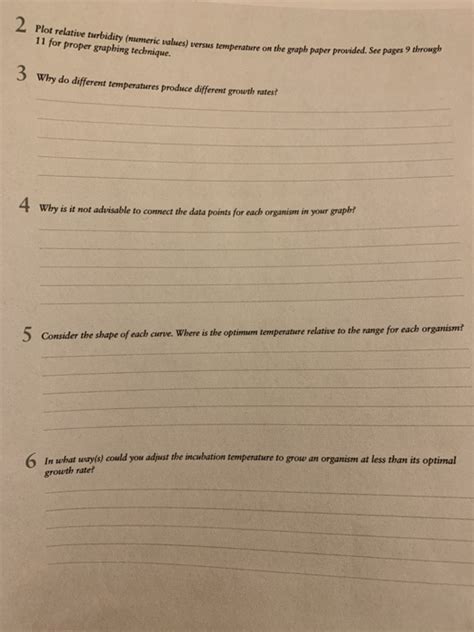 2 Plot relative turbidity (numeric values) versus temperature on the graph paper provided. See pages 9 through 11 for proper graphing technique.

3 Why do different temperatures produce different growth rates?

4 Why is it not advisable to connect the data points for each organism in your graph?

5 Consider the shape of each curve. Where is the optimum temperature relative to the range for each organism?

6 In what way(s) could you adjust the incubation temperature to grow an organism at less than its optimal growth rate?